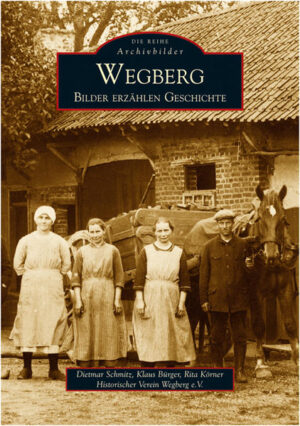 DIE REIHE
Archivbilder

WEGBERG

BILDER ERZÄHLEN GESCHICHTE

Dietmar Schmitz, Klaus Bürger, Rita Körner
Historischer Verein Wegberg e.V.